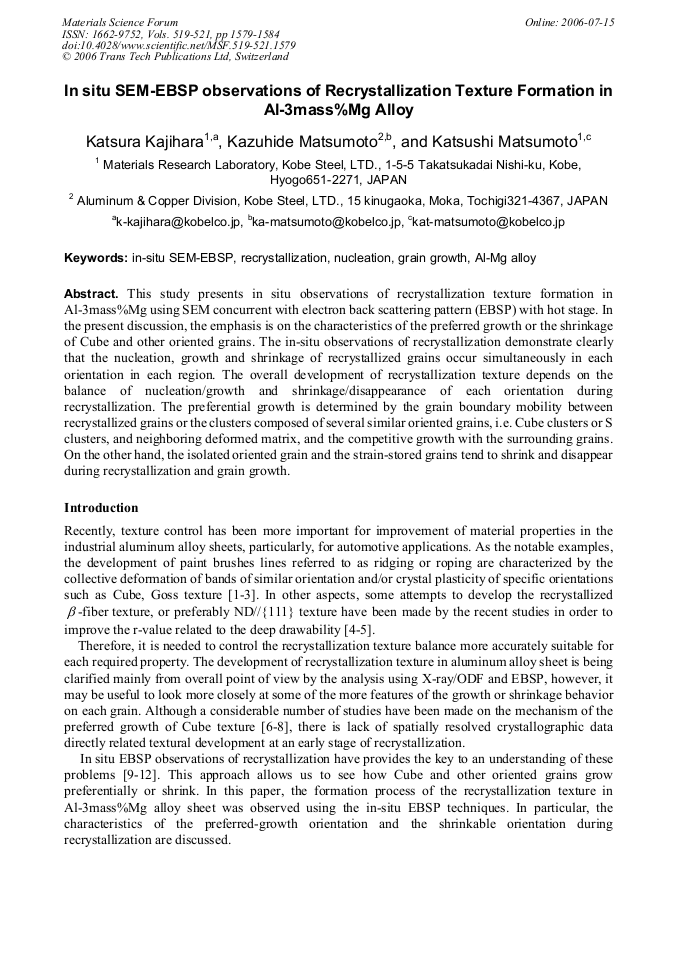 Materials Science Forum
ISSN: 1662-9752, Vols. 519-521, pp 1579-1584
doi:10.4028/www.scientific.net/MSF.519-521.1579
© 2006 Trans Tech Publications Ltd, Switzerland

Online: 2006-07-15

In situ SEM-EBSP observations of Recrystallization Texture Formation in Al-3mass%Mg Alloy

Katsura Kajihara$^{1,a}$, Kazuhide Matsumoto$^{2,b}$, and Katsushi Matsumoto$^{1,c}$

$^{1}$ Materials Research Laboratory, Kobe Steel, LTD., 1-5-5 Takatsukadai Nishi-ku, Kobe, Hyogo651-2271, JAPAN

$^{2}$ Aluminum & Copper Division, Kobe Steel, LTD., 15 kinugaoka, Moka, Tochigi321-4367, JAPAN

$^{a}$k-kajihara@kobelco.jp, $^{b}$ka-matsumoto@kobelco.jp, $^{c}$kat-matsumoto@kobelco.jp

Keywords: in-situ SEM-EBSP, recrystallization, nucleation, grain growth, Al-Mg alloy

Abstract. This study presents in situ observations of recrystallization texture formation in Al-3mass%Mg using SEM concurrent with electron back scattering pattern (EBSP) with hot stage. In the present discussion, the emphasis is on the characteristics of the preferred growth or the shrinkage of Cube and other oriented grains. The in-situ observations of recrystallization demonstrate clearly that the nucleation, growth and shrinkage of recrystallized grains occur simultaneously in each orientation in each region. The overall development of recrystallization texture depends on the balance of nucleation/growth and shrinkage/disappearance of each orientation during recrystallization. The preferential growth is determined by the grain boundary mobility between recrystallized grains or the clusters composed of several similar oriented grains, i.e. Cube clusters or S clusters, and neighboring deformed matrix, and the competitive growth with the surrounding grains. On the other hand, the isolated oriented grain and the strain-stored grains tend to shrink and disappear during recrystallization and grain growth.

Introduction

Recently, texture control has been more important for improvement of material properties in the industrial aluminum alloy sheets, particularly, for automotive applications. As the notable examples, the development of paint brushes lines referred to as ridging or roping are characterized by the collective deformation of bands of similar orientation and/or crystal plasticity of specific orientations such as Cube, Goss texture [1-3]. In other aspects, some attempts to develop the recrystallized $\beta$-fiber texture, or preferably ND//{111} texture have been made by the recent studies in order to improve the r-value related to the deep drawability [4-5].

Therefore, it is needed to control the recrystallization texture balance more accurately suitable for each required property. The development of recrystallization texture in aluminum alloy sheet is being clarified mainly from overall point of view by the analysis using X-ray/ODF and EBSP, however, it may be useful to look more closely at some of the more features of the growth or shrinkage behavior on each grain. Although a considerable number of studies have been made on the mechanism of the preferred growth of Cube texture [6-8], there is lack of spatially resolved crystallographic data directly related textural development at an early stage of recrystallization.

In situ EBSP observations of recrystallization have provides the key to an understanding of these problems [9-12]. This approach allows us to see how Cube and other oriented grains grow preferentially or shrink. In this paper, the formation process of the recrystallization texture in Al-3mass%Mg alloy sheet was observed using the in-situ EBSP techniques. In particular, the characteristics of the preferred-growth orientation and the shrinkable orientation during recrystallization are discussed.